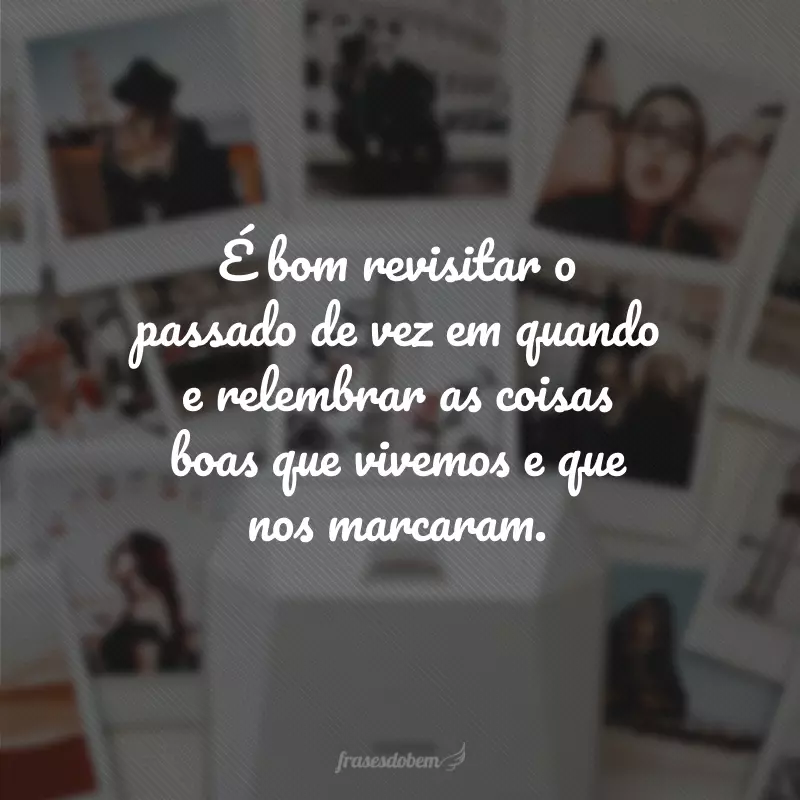 É bom revisitar o passado de vez em quando e relembrar as coisas boas que vivemos e que nos marcaram.

frasesdobem